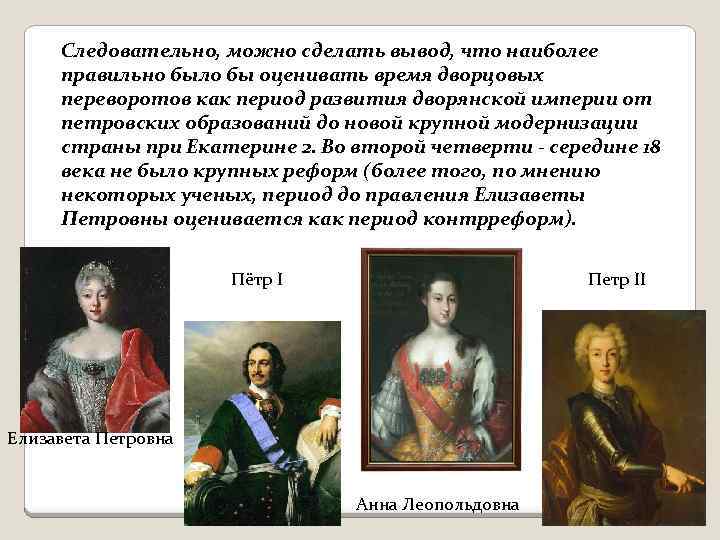 Следовательно, можно сделать вывод, что наиболее правильно было бы оценивать время дворцовых переворотов как период развития дворянской империи от петровских образований до новой крупной модернизации страны при Екатерине 2. Во второй четверти - середине 18 века не было крупных реформ (более того, по мнению некоторых ученых, период до правления Елизаветы Петровны оценивается как период контрреформ).

Пётр I

Петр II

Елизавета Петровна

Анна Леопольдовна